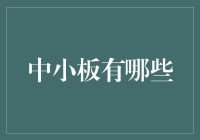 中小板有哪些